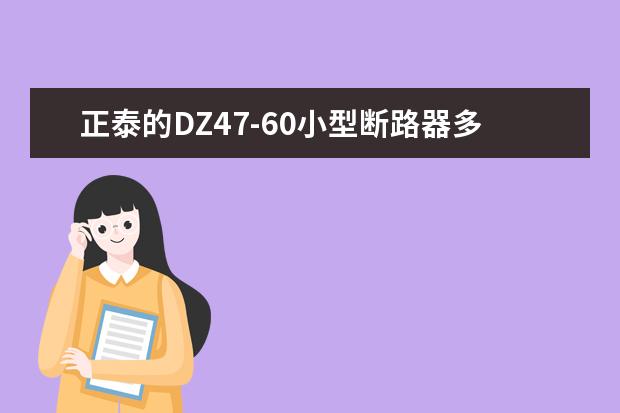 正泰的DZ47-60小型断路器多